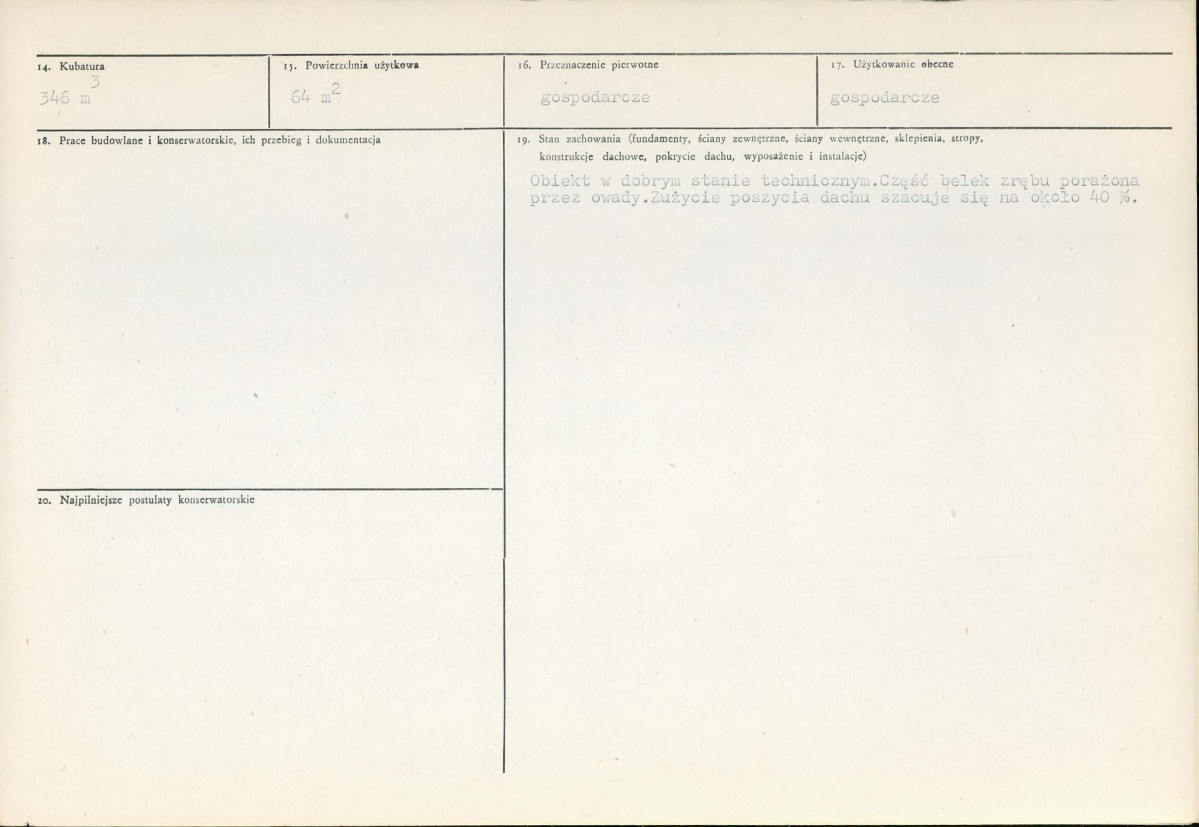 14. Kubatura
346 $m^3$

15. Powierzchnia użytkowa
64 $m^2$

16. Przeznaczenie pierwotne
gospodarcze

17. Użytkowanie obecne
gospodarcze

18. Prace budowlane i konserwatorskie, ich przebieg i dokumentacja

19. Stan zachowania (fundamenty, ściany zewnętrzne, ściany wewnętrzne, sklepienia, stropy, konstrukcje dachowe, pokrycie dachu, wyposażenie i instalacje)

Obiekt w dobrym stanie technicznym.Część belek zrębu porażona przez owady.Zużycie poszycia dachu szacuje się na około 40 %.

20. Najpilniejsze postulaty konserwatorskie